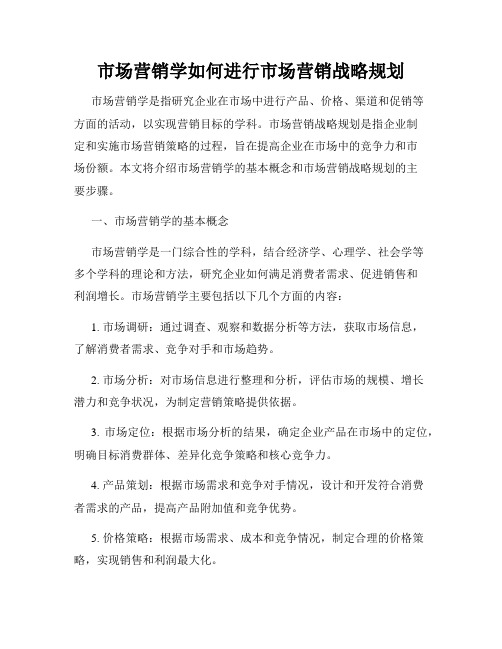 市场营销学如何进行市场营销战略规划

市场营销学是指研究企业在市场中进行产品、价格、渠道和促销等方面的活动，以实现营销目标的学科。市场营销战略规划是指企业制定和实施市场营销策略的过程，旨在提高企业在市场中的竞争力和市场份额。本文将介绍市场营销学的基本概念和市场营销战略规划的主要步骤。

一、市场营销学的基本概念

市场营销学是一门综合性的学科，结合经济学、心理学、社会学等多个学科的理论和方法，研究企业如何满足消费者需求、促进销售和利润增长。市场营销学主要包括以下几个方面的内容：

1. 市场调研：通过调查、观察和数据分析等方法，获取市场信息，了解消费者需求、竞争对手和市场趋势。

2. 市场分析：对市场信息进行整理和分析，评估市场的规模、增长潜力和竞争状况，为制定营销策略提供依据。

3. 市场定位：根据市场分析的结果，确定企业产品在市场中的定位，明确目标消费群体、差异化竞争策略和核心竞争力。

4. 产品策划：根据市场需求和竞争对手情况，设计和开发符合消费者需求的产品，提高产品附加值和竞争优势。

5. 价格策略：根据市场需求、成本和竞争情况，制定合理的价格策略，实现销售和利润最大化。